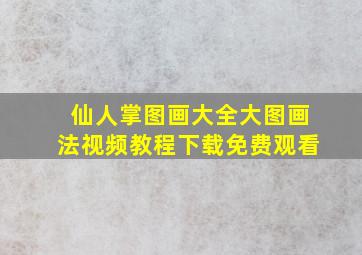 仙人掌图画大全大图画法视频教程下载免费观看